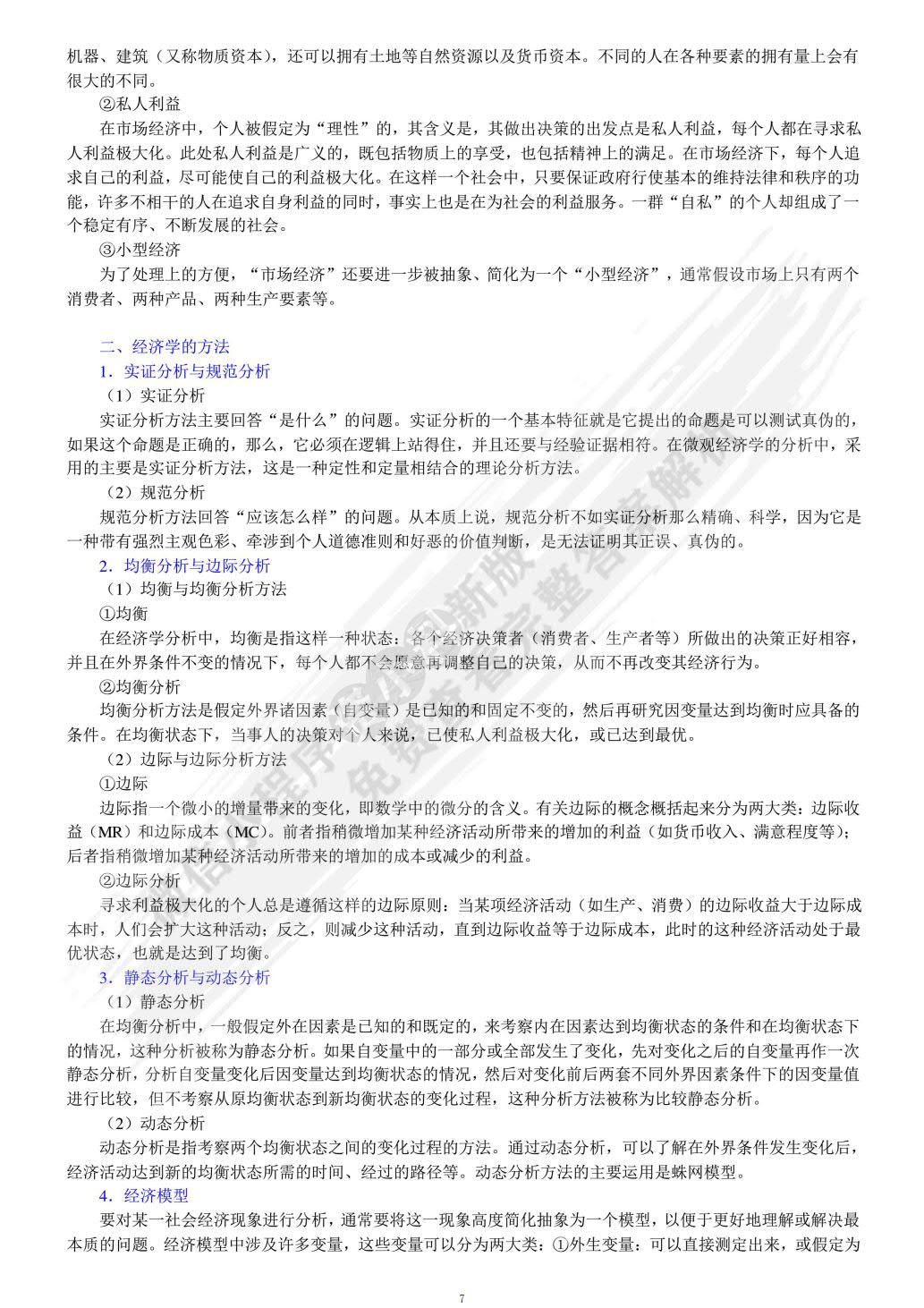 机器、建筑（又称物质资本），还可以拥有土地等自然资源以及货币资本。不同的人在各种要素的拥有量上会有很大的不同。

②私人利益

在市场经济中，个人被假定为“理性”的，其含义是，其做出决策的出发点是私人利益，每个人都在寻求私人利益极大化。此处私人利益是广义的，既包括物质上的享受，也包括精神上的满足。在市场经济下，每个人追求自己的利益，尽可能使自己的利益极大化。在这样一个社会中，只要保证政府行使基本的维持法律和秩序的功能，许多不相干的人在追求自身利益的同时，事实上也是在为社会的利益服务。一群“自私”的个人却组成了一个稳定有序、不断发展的社会。

③小型经济

为了处理上的方便，“市场经济”还要进一步被抽象、简化为一个“小型经济”，通常假设市场上只有两个消费者、两种产品、两种生产要素等。

二、经济学的方法

1．实证分析与规范分析

（1）实证分析

实证分析方法主要回答“是什么”的问题。实证分析的一个基本特征就是它提出的命题是可以测试真伪的，如果这个命题是正确的，那么，它必须在逻辑上站得住，并且还要与经验证据相符。在微观经济学的分析中，采用的主要是实证分析方法，这是一种定性和定量相结合的理论分析方法。

（2）规范分析

规范分析方法回答“应该怎么样”的问题。从本质上说，规范分析不如实证分析那么精确、科学，因为它是一种带有强烈主观色彩、牵涉到个人道德准则和好恶的价值判断，是无法证明其正误、真伪的。

2．均衡分析与边际分析

（1）均衡与均衡分析方法

①均衡

在经济学分析中，均衡是指这样一种状态：各个经济决策者（消费者、生产者等）所做出的决策正好相容，并且在外界条件不变的情况下，每个人都不会愿意再调整自己的决策，从而不再改变其经济行为。

②均衡分析

均衡分析方法是假定外界诸因素（自变量）是已知的和固定不变的，然后再研究因变量达到均衡时应具备的条件。在均衡状态下，当事人的决策对个人来说，已使私人利益极大化，或已达到最优。

（2）边际与边际分析方法

①边际

边际指一个微小的增量带来的变化，即数学中的微分的含义。有关边际的概念概括起来分为两大类：边际收益（MR）和边际成本（MC）。前者指稍微增加某种经济活动所带来的增加的利益（如货币收入、满意程度等）；后者指稍微增加某种经济活动所带来的增加的成本或减少的利益。

②边际分析

寻求利益极大化的个人总是遵循这样的边际原则：当某项经济活动（如生产、消费）的边际收益大于边际成本时，人们会扩大这种活动；反之，则减少这种活动，直到边际收益等于边际成本，此时的这种经济活动处于最优状态，也就是达到了均衡。

3．静态分析与动态分析

（1）静态分析

在均衡分析中，一般假定外在因素是已知的和既定的，来考察内在因素达到均衡状态的条件和在均衡状态下的情况，这种分析被称为静态分析。如果自变量中的一部分或全部发生了变化，先对变化之后的自变量再作一次静态分析，分析自变量变化后因变量达到均衡状态的情况，然后对变化前后两套不同外界因素条件下的因变量值进行比较，但不考察从原均衡状态到新均衡状态的变化过程，这种分析方法被称为比较静态分析。

（2）动态分析

动态分析是指考察两个均衡状态之间的变化过程的方法。通过动态分析，可以了解在外界条件发生变化后，经济活动达到新的均衡状态所需的时间、经过的路径等。动态分析方法的主要运用是蛛网模型。

4．经济模型

要对某一社会经济现象进行分析，通常要将这一现象高度简化抽象为一个模型，以便于更好地理解或解决最本质的问题。经济模型中涉及许多变量，这些变量可以分为两大类：①外生变量：可以直接测定出来，或假定为

7